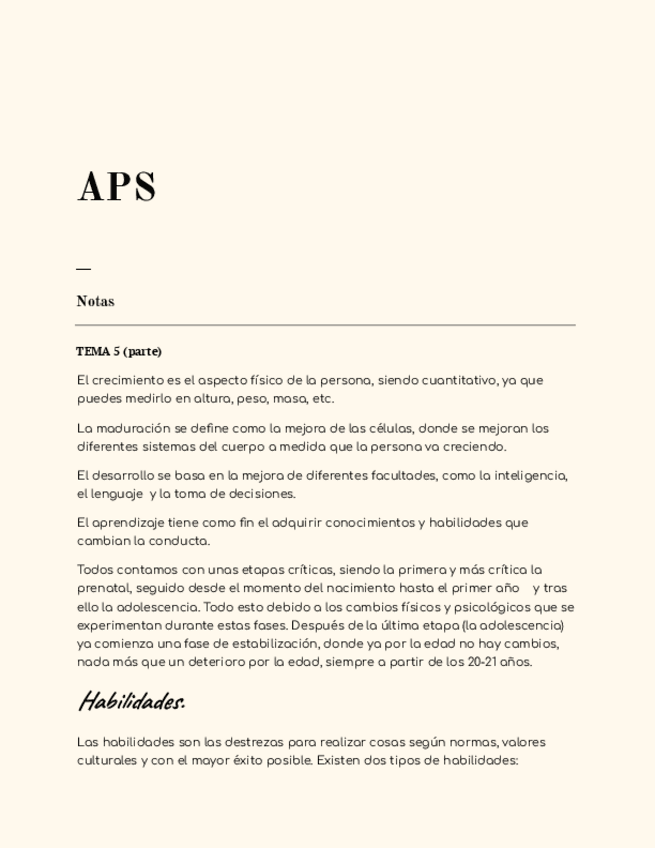 APS

—

Notas

TEMA 5 (parte)

El crecimiento es el aspecto físico de la persona, siendo cuantitativo, ya que puedes medirlo en altura, peso, masa, etc.

La maduración se define como la mejora de las células, donde se mejoran los diferentes sistemas del cuerpo a medida que la persona va creciendo.

El desarrollo se basa en la mejora de diferentes facultades, como la inteligencia, el lenguaje y la toma de decisiones.

El aprendizaje tiene como fin el adquirir conocimientos y habilidades que cambian la conducta.

Todos contamos con unas etapas críticas, siendo la primera y más crítica la prenatal, seguido desde el momento del nacimiento hasta el primer año y tras ello la adolescencia. Todo esto debido a los cambios físicos y psicológicos que se experimentan durante estas fases. Después de la última etapa (la adolescencia) ya comienza una fase de estabilización, donde ya por la edad no hay cambios, nada más que un deterioro por la edad, siempre a partir de los 20-21 años.

Habilidades.

Las habilidades son las destrezas para realizar cosas según normas, valores culturales y con el mayor éxito posible. Existen dos tipos de habilidades: